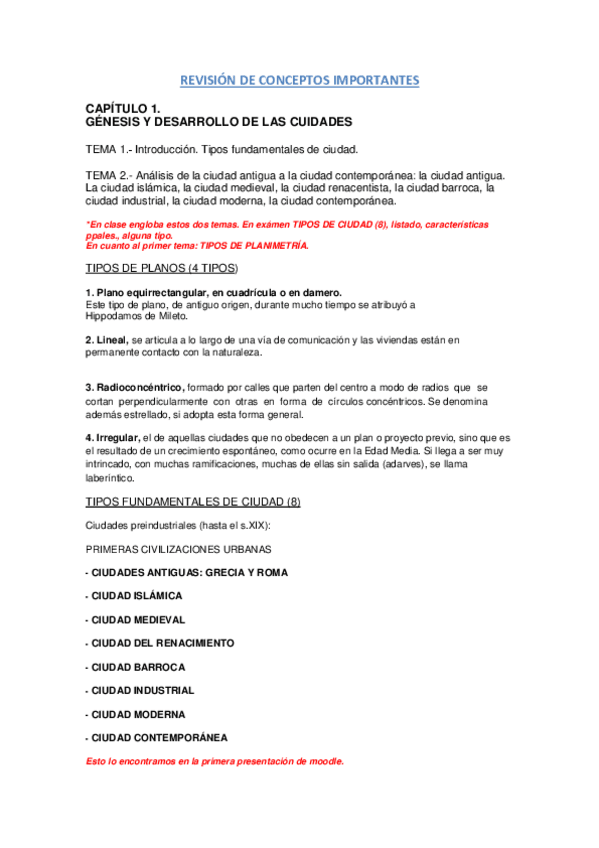 REVISIÓN DE CONCEPTOS IMPORTANTES

CAPÍTULO 1.
GÉNESIS Y DESARROLLO DE LAS CUIDADES

TEMA 1.- Introducción. Tipos fundamentales de ciudad.

TEMA 2.- Análisis de la ciudad antigua a la ciudad contemporánea: la ciudad antigua. La ciudad islámica, la ciudad medieval, la ciudad renacentista, la ciudad barroca, la ciudad industrial, la ciudad moderna, la ciudad contemporánea.

*En clase engloba estos dos temas. En exámen TIPOS DE CIUDAD (8), listado, características ppales., alguna tipo.
En cuanto al primer tema: TIPOS DE PLANIMETRÍA.

TIPOS DE PLANOS (4 TIPOS)

1. Plano equirrectangular, en cuadrícula o en damero.
Este tipo de plano, de antiguo origen, durante mucho tiempo se atribuyó a Hippodamos de Mileto.

2. Lineal, se articula a lo largo de una vía de comunicación y las viviendas están en permanente contacto con la naturaleza.

3. Radioconcéntrico, formado por calles que parten del centro a modo de radios que se cortan perpendicularmente con otras en forma de círculos concéntricos. Se denomina además estrellado, si adopta esta forma general.

4. Irregular, el de aquellas ciudades que no obedecen a un plan o proyecto previo, sino que es el resultado de un crecimiento espontáneo, como ocurre en la Edad Media. Si llega a ser muy intrincado, con muchas ramificaciones, muchas de ellas sin salida (adarves), se llama laberíntico.

TIPOS FUNDAMENTALES DE CIUDAD (8)

Ciudades preindustriales (hasta el s.XIX):

PRIMERAS CIVILIZACIONES URBANAS

- CIUDADES ANTIGUAS: GRECIA Y ROMA

- CIUDAD ISLÁMICA

- CIUDAD MEDIEVAL

- CIUDAD DEL RENACIMIENTO

- CIUDAD BARROCA

- CIUDAD INDUSTRIAL

- CIUDAD MODERNA

- CIUDAD CONTEMPORÁNEA

Esto lo encontramos en la primera presentación de moodle.